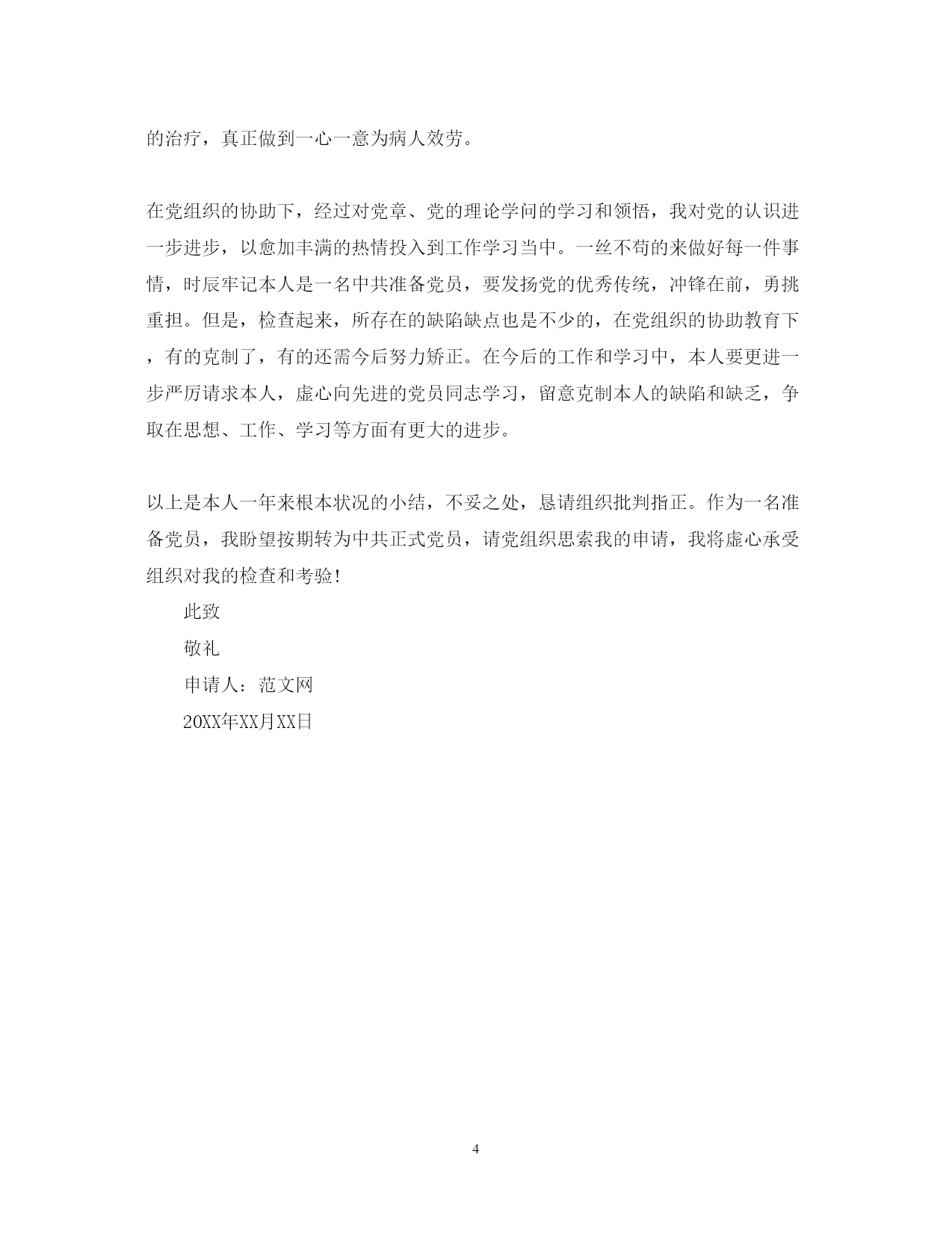 的治疗，真正做到一心一意为病人效劳。

在党组织的协助下，经过对党章、党的理论学问的学习和领悟，我对党的认识进一步进步，以愈加丰满的热情投入到工作学习当中。一丝不苟的来做好每一件事情，时辰牢记本人是一名中共准备党员，要发扬党的优秀传统，冲锋在前，勇挑重担。但是，检查起来，所存在的缺陷缺点也是不少的，在党组织的协助教育下，有的克制了，有的还需今后努力矫正。在今后的工作和学习中，本人要更进一步严厉请求本人，虚心向先进的党员同志学习，留意克制本人的缺陷和缺乏，争取在思想、工作、学习等方面有更大的进步。

以上是本人一年来根本状况的小结，不妥之处，恳请组织批判指正。作为一名准备党员，我盼望按期转为中共正式党员，请党组织思索我的申请，我将虚心承受组织对我的检查和考验！

此致

敬礼

申请人：范文网

20XX年XX月XX日

4